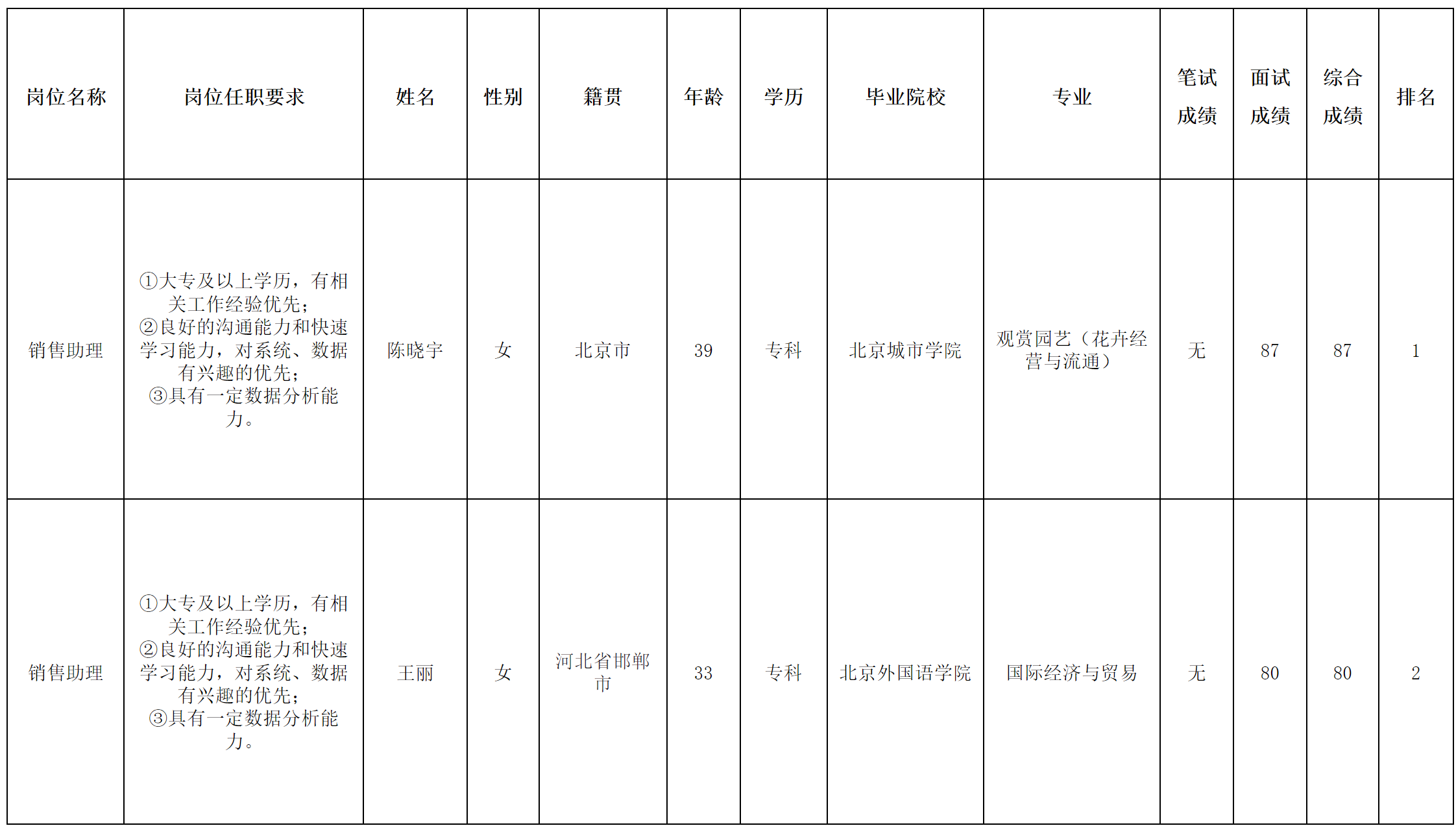 | 岗位名称 | 岗位任职要求 | 姓名 | 性别 | 籍贯 | 年龄 | 学历 | 毕业院校 | 专业 | 笔试成绩 | 面试成绩 | 综合成绩 | 排名 |
|---|---|---|---|---|---|---|---|---|---|---|---|---|
| 销售助理 | ①大专及以上学历，有相关工作经验优先；②良好的沟通能力和快速学习能力，对系统、数据有兴趣的优先；③具有一定数据分析能力。 | 陈晓宇 | 女 | 北京市 | 39 | 专科 | 北京城市学院 | 观赏园艺（花卉经营与流通） | 无 | 87 | 87 | 1 |
| 销售助理 | ①大专及以上学历，有相关工作经验优先；②良好的沟通能力和快速学习能力，对系统、数据有兴趣的优先；③具有一定数据分析能力。 | 王丽 | 女 | 河北省邯郸市 | 33 | 专科 | 北京外国语学院 | 国际经济与贸易 | 无 | 80 | 80 | 2 |